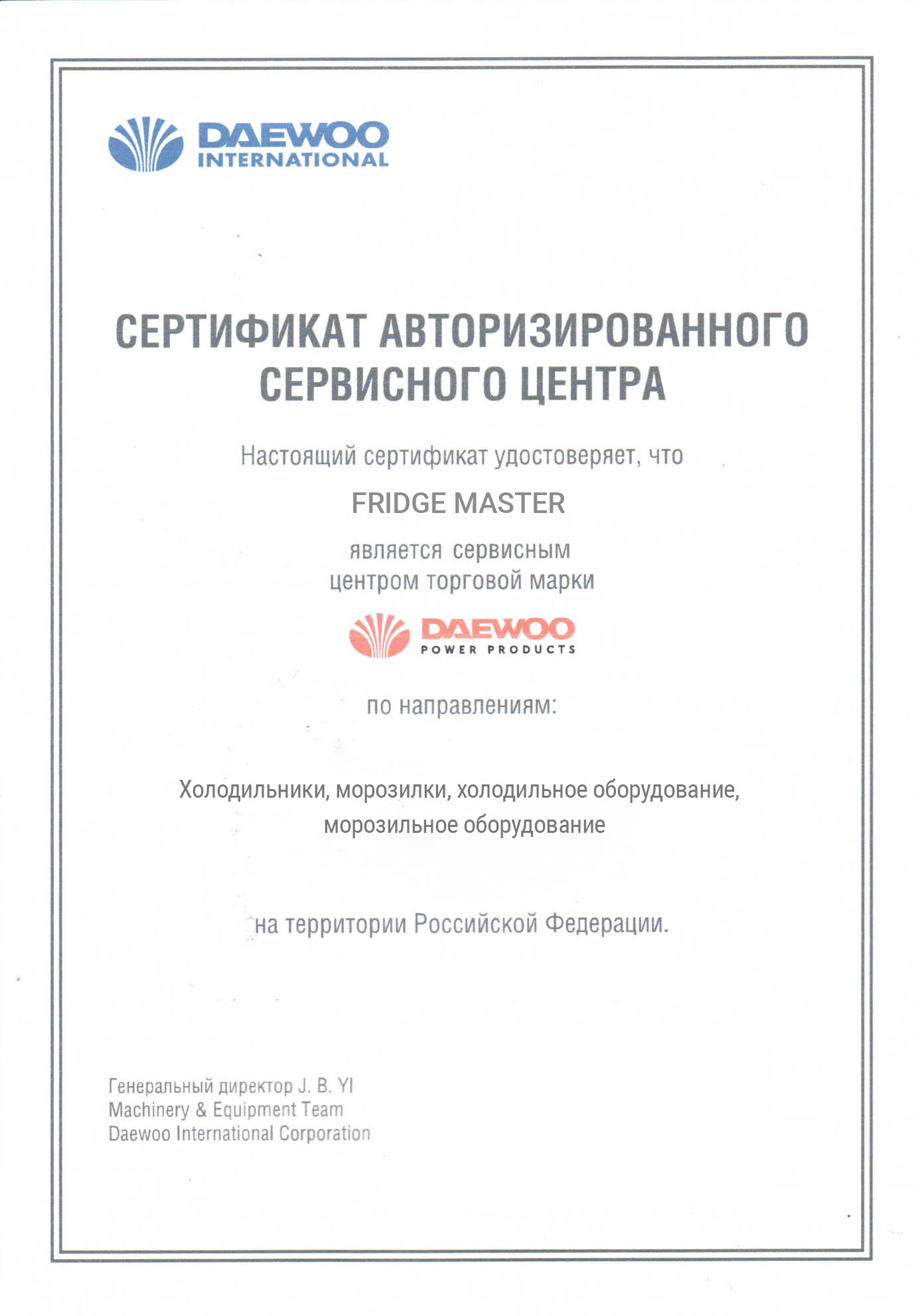 DAEWOO
INTERNATIONAL

СЕРТИФИКАТ АВТОРИЗИРОВАННОГО
СЕРВИСНОГО ЦЕНТРА

Настоящий сертификат удостоверяет, что

FRIDGE MASTER

является сервисным
центром торговой марки

DAEWOO
POWER PRODUCTS

по направлениям:

Холодильники, морозилки, холодильное оборудование,
морозильное оборудование

на территории Российской Федерации.

Генеральный директор J. B. YI
Machinery & Equipment Team
Daewoo International Corporation